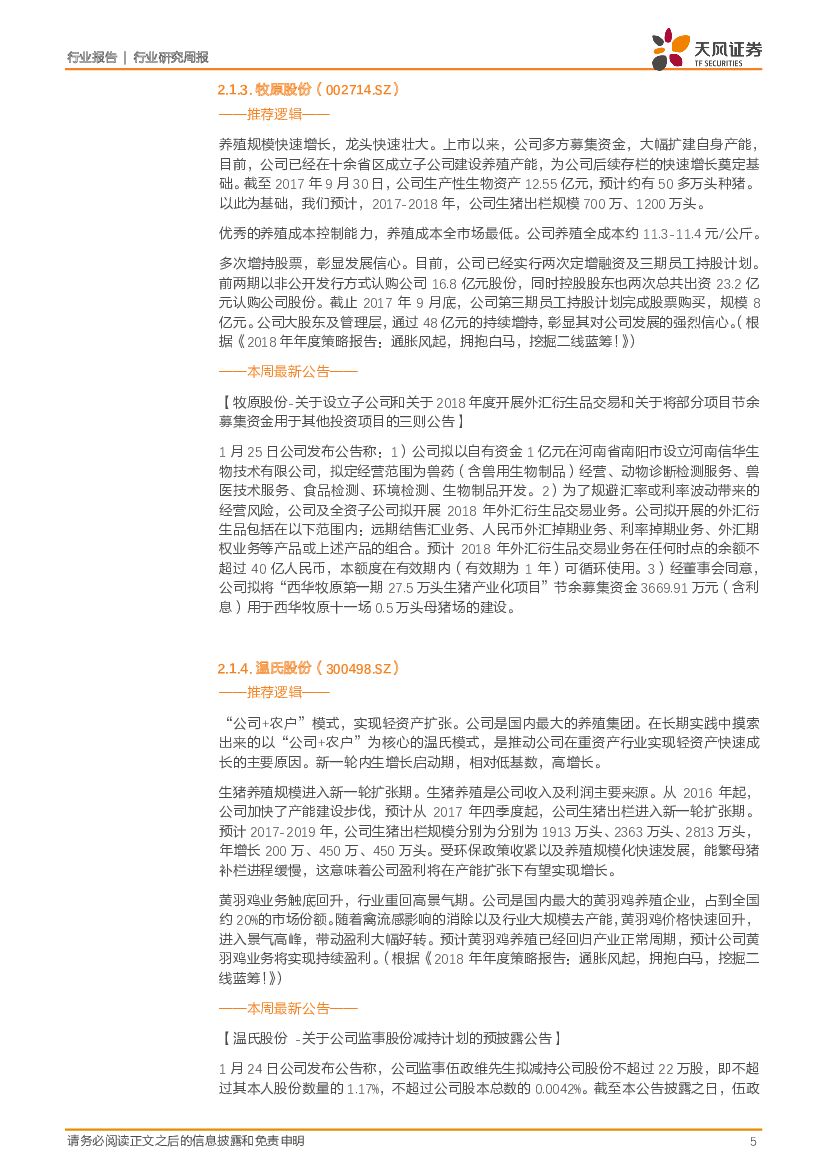 行业报告 | 行业研究周报

天风证券 TF SECURITIES

2.1.3. 牧原股份（002714.SZ）

——推荐逻辑——

养殖规模快速增长，龙头快速壮大。上市以来，公司多方募集资金，大幅扩建自身产能，目前，公司已经在十余省区成立子公司建设养殖产能，为公司后续存栏的快速增长奠定基础。截至 2017 年 9 月 30 日，公司生产性生物资产 12.55 亿元，预计约有 50 多万头种猪。以此为基础，我们预计，2017-2018 年，公司生猪出栏规模 700 万、1200 万头。

优秀的养殖成本控制能力，养殖成本全市场最低。公司养殖全成本约 11.3-11.4 元/公斤。

多次增持股票，彰显发展信心。目前，公司已经实行两次定增融资及三期员工持股计划。前两期以非公开发行方式认购公司 16.8 亿元股份，同时控股股东也两次总共出资 23.2 亿元认购公司股份。截止 2017 年 9 月底，公司第三期员工持股计划完成股票购买，规模 8 亿元。公司大股东及管理层，通过 48 亿元的持续增持，彰显其对公司发展的强烈信心。（根据《2018 年年度策略报告：通胀风起，拥抱白马，挖掘二线蓝筹！》）

——本周最新公告——

【牧原股份-关于设立子公司和关于 2018 年度开展外汇衍生品交易和关于将部分项目节余募集资金用于其他投资项目的三则公告】

1 月 25 日公司发布公告称：1）公司拟以自有资金 1 亿元在河南省南阳市设立河南信华生物技术有限公司，拟定经营范围为兽药（含兽用生物制品）经营、动物诊断检测服务、兽医技术服务、食品检测、环境检测、生物制品开发。2）为了规避汇率或利率波动带来的经营风险，公司及全资子公司拟开展 2018 年外汇衍生品交易业务。公司拟开展的外汇衍生品包括在以下范围内：远期结售汇业务、人民币外汇掉期业务、利率掉期业务、外汇期权业务等产品或上述产品的组合。预计 2018 年外汇衍生品交易业务在任何时点的余额不超过 40 亿人民币，本额度在有效期内（有效期为 1 年）可循环使用。3）经董事会同意，公司拟将“西华牧原第一期 27.5 万头生猪产业化项目”节余募集资金 3669.91 万元（含利息）用于西华牧原十一场 0.5 万头母猪场的建设。

2.1.4. 温氏股份（300498.SZ）

——推荐逻辑——

“公司+农户”模式，实现轻资产扩张。公司是国内最大的养殖集团。在长期实践中摸索出来的以“公司+农户”为核心的温氏模式，是推动公司在重资产行业实现轻资产快速成长的主要原因。新一轮内生增长启动期，相对低基数，高增长。

生猪养殖规模进入新一轮扩张期。生猪养殖是公司收入及利润主要来源。从 2016 年起，公司加快了产能建设步伐，预计从 2017 年四季度起，公司生猪出栏进入新一轮扩张期。预计 2017-2019 年，公司生猪出栏规模分别为分别为 1913 万头、2363 万头、2813 万头，年增长 200 万、450 万、450 万头。受环保政策收紧以及养殖规模化快速发展，能繁母猪补栏进程缓慢，这意味着公司盈利将在产能扩张下有望实现增长。

黄羽鸡业务触底回升，行业重回高景气期。公司是国内最大的黄羽鸡养殖企业，占到全国约 20%的市场份额。随着禽流感影响的消除以及行业大规模去产能，黄羽鸡价格快速回升，进入景气高峰，带动盈利大幅好转。预计黄羽鸡养殖已经回归产业正常周期，预计公司黄羽鸡业务将实现持续盈利。（根据《2018 年年度策略报告：通胀风起，拥抱白马，挖掘二线蓝筹！》）

——本周最新公告——

【温氏股份 -关于公司监事股份减持计划的预披露公告】

1 月 24 日公司发布公告称，公司监事伍政维先生拟减持公司股份不超过 22 万股，即不超过其本人股份数量的 1.17%，不超过公司股本总数的 0.0042%。截至本公告披露之日，伍政

请务必阅读正文之后的信息披露和免责申明 5